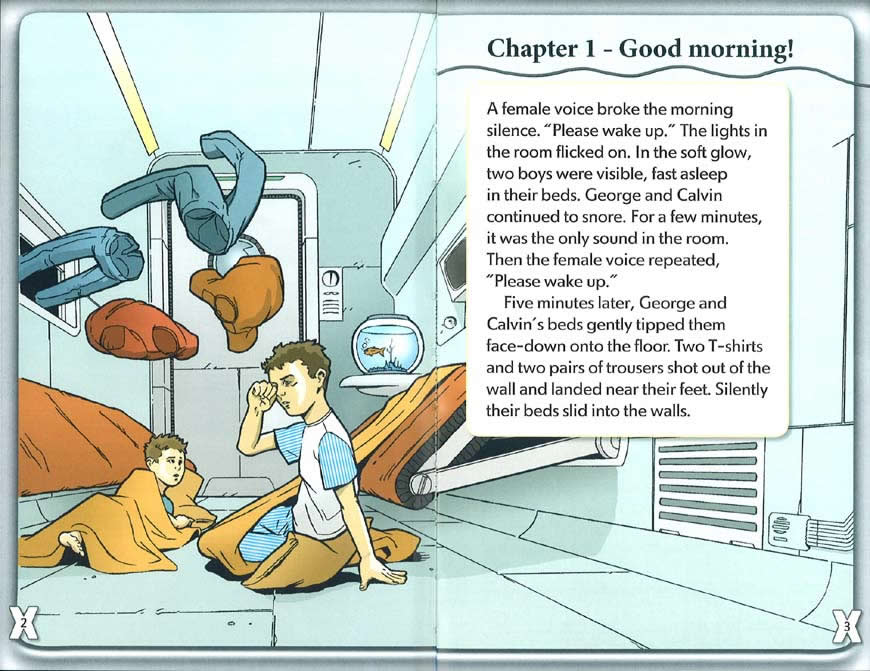 Chapter 1 - Good morning!

A female voice broke the morning silence. "Please wake up." The lights in the room flicked on. In the soft glow, two boys were visible, fast asleep in their beds. George and Calvin continued to snore. For a few minutes, it was the only sound in the room. Then the female voice repeated, "Please wake up."

Five minutes later, George and Calvin's beds gently tipped them face-down onto the floor. Two T-shirts and two pairs of trousers shot out of the wall and landed near their feet. Silently their beds slid into the walls.

2

3